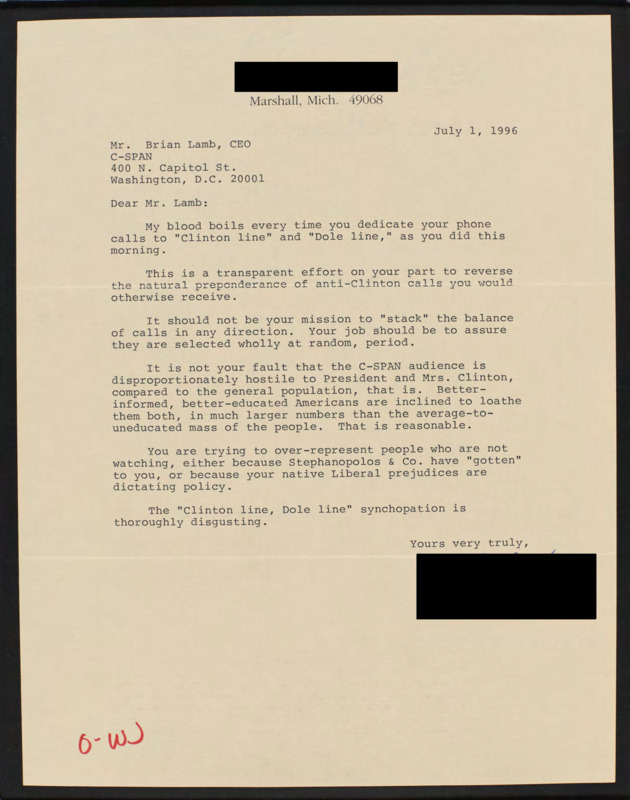 Marshall, Mich. 49068

July 1, 1996

Mr. Brian Lamb, CEO
C-SPAN
400 N. Capitol St.
Washington, D.C. 20001

Dear Mr. Lamb:

My blood boils every time you dedicate your phone calls to "Clinton line" and "Dole line," as you did this morning.

This is a transparent effort on your part to reverse the natural preponderance of anti-Clinton calls you would otherwise receive.

It should not be your mission to "stack" the balance of calls in any direction. Your job should be to assure they are selected wholly at random, period.

It is not your fault that the C-SPAN audience is disproportionately hostile to President and Mrs. Clinton, compared to the general population, that is. Better-informed, better-educated Americans are inclined to loathe them both, in much larger numbers than the average-to-uneducated mass of the people. That is reasonable.

You are trying to over-represent people who are not watching, either because Stephanopolos & Co. have "gotten" to you, or because your native Liberal prejudices are dictating policy.

The "Clinton line, Dole line" synchopation is thoroughly disgusting.

Yours very truly,

O-W